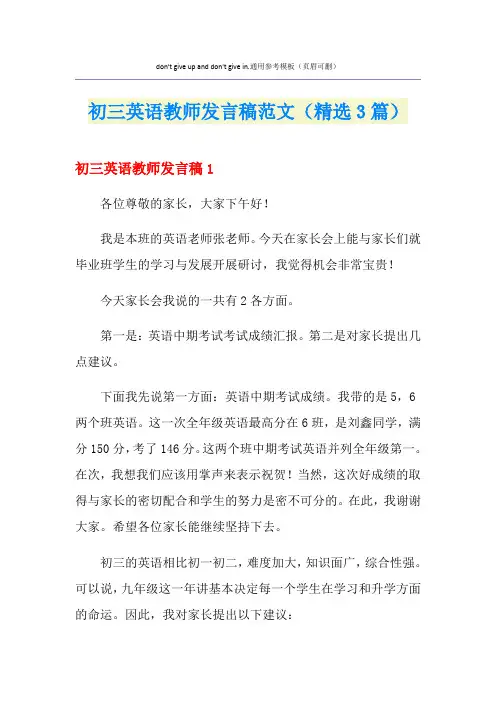 don't give up and don't give in.通用参考模板（页眉可删）

初三英语教师发言稿范文（精选3篇）

初三英语教师发言稿1

各位尊敬的家长，大家下午好！

我是本班的英语老师张老师。今天在家长会上能与家长们就毕业班学生的学习与发展开展研讨，我觉得机会非常宝贵！

今天家长会我说的一共有2各方面。

第一是：英语中期考试考试成绩汇报。第二是对家长提出几点建议。

下面我先说第一方面：英语中期考试成绩。我带的是5，6两个班英语。这一次全年级英语最高分在6班，是刘鑫同学，满分150分，考了146分。这两个班中期考试英语并列全年级第一。在次，我想我们应该用掌声来表示祝贺！当然，这次好成绩的取得与家长的密切配合和学生的努力是密不可分的。在此，我谢谢大家。希望各位家长能继续坚持下去。

初三的英语相比初一初二，难度加大，知识面广，综合性强。可以说，九年级这一年讲基本决定每一个学生在学习和升学方面的命运。因此，我对家长提出以下建议：